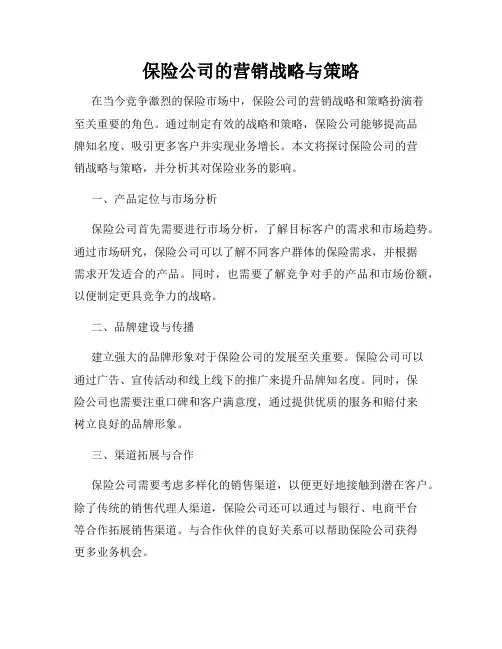 保险公司的营销战略与策略

在当今竞争激烈的保险市场中，保险公司的营销战略和策略扮演着至关重要的角色。通过制定有效的战略和策略，保险公司能够提高品牌知名度、吸引更多客户并实现业务增长。本文将探讨保险公司的营销战略与策略，并分析其对保险业务的影响。

一、产品定位与市场分析

保险公司首先需要进行市场分析，了解目标客户的需求和市场趋势。通过市场研究，保险公司可以了解不同客户群体的保险需求，并根据需求开发适合的产品。同时，也需要了解竞争对手的产品和市场份额，以便制定更具竞争力的战略。

二、品牌建设与传播

建立强大的品牌形象对于保险公司的发展至关重要。保险公司可以通过广告、宣传活动和线上线下的推广来提升品牌知名度。同时，保险公司也需要注重口碑和客户满意度，通过提供优质的服务和赔付来树立良好的品牌形象。

三、渠道拓展与合作

保险公司需要考虑多样化的销售渠道，以便更好地接触到潜在客户。除了传统的销售代理人渠道，保险公司还可以通过与银行、电商平台等合作拓展销售渠道。与合作伙伴的良好关系可以帮助保险公司获得更多业务机会。